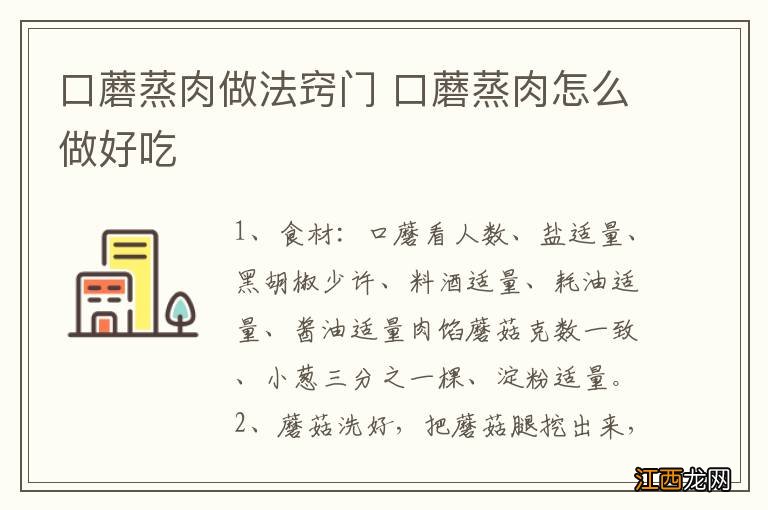 口蘑蒸肉做法窍门 口蘑蒸肉怎么做好吃

1、食材：口蘑看人数、盐适量、黑胡椒少许、料酒适量、耗油适量、酱油适量肉馅蘑菇克数一致、小葱三分之一棵、淀粉适量。
2、蘑菇洗好，把蘑菇腿挖出来，

江西龙网